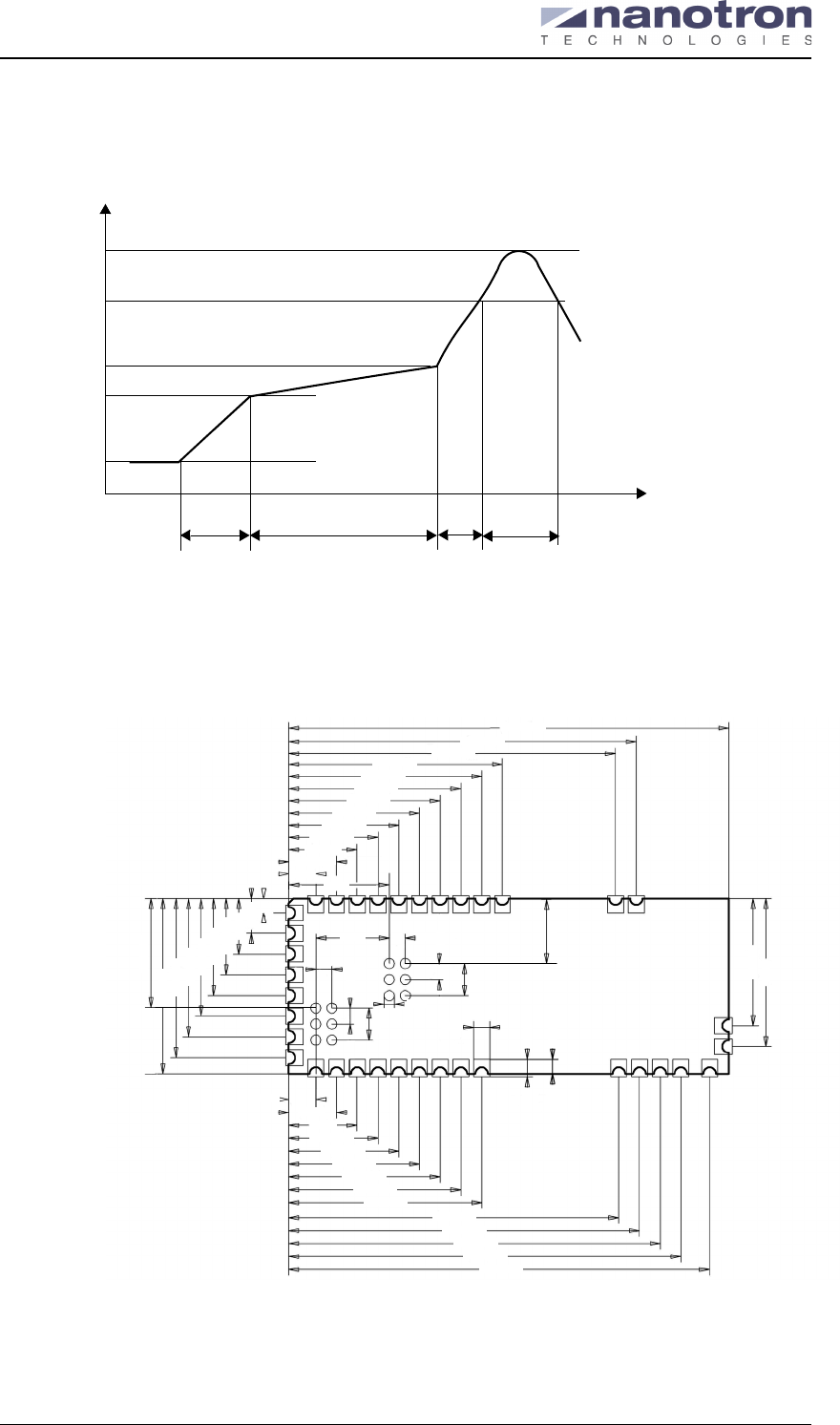 nanotron
TECHNOLOGIES